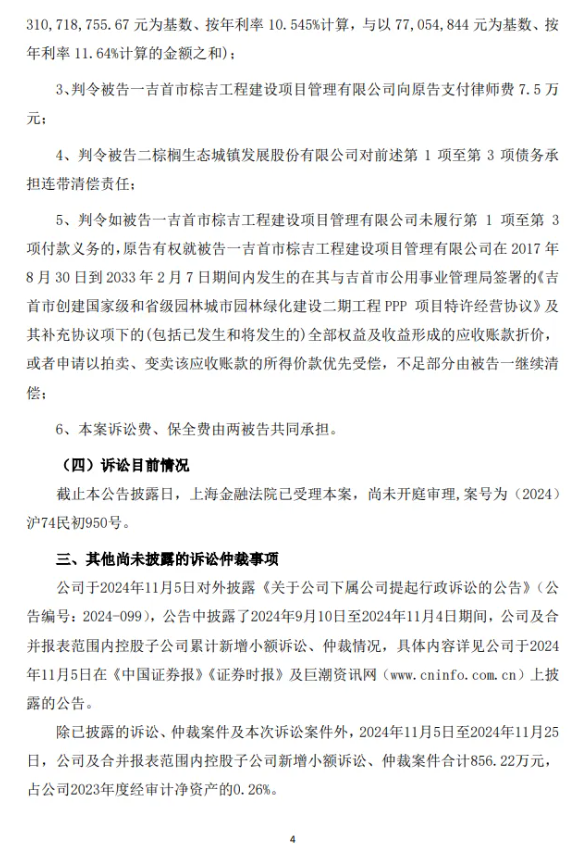 310,718,755.67 元为基数、按年利率 10.545%计算，与以 77,054,844 元为基数、按年利率 11.64%计算的金额之和）；

3、判令被告一吉首市棕吉工程建设项目管理有限公司向原告支付律师费 7.5 万元；

4、判令被告二棕榈生态城镇发展股份有限公司对前述第 1 项至第 3 项债务承担连带清偿责任；

5、判令如被告一吉首市棕吉工程建设项目管理有限公司未履行第 1 项至第 3 项付款义务的，原告有权就被告一吉首市棕吉工程建设项目管理有限公司在 2017 年 8 月 30 日到 2033 年 2 月 7 日期间内发生的在其与吉首市公用事业管理局签署的《吉首市创建国家级和省级园林城市园林绿化建设二期工程 PPP 项目特许经营协议》及其补充协议项下的(包括已发生和将发生的)全部权益及收益形成的应收账款折价，或者申请以拍卖、变卖该应收账款的所得价款优先受偿，不足部分由被告一继续清偿；

6、本案诉讼费、保全费由两被告共同承担。

（四）诉讼目前情况

截止本公告披露日，上海金融法院已受理本案，尚未开庭审理，案号为（2024）沪74民初950号。

三、其他尚未披露的诉讼仲裁事项

公司于2024年11月5日对外披露《关于公司下属公司提起行政诉讼的公告》（公告编号：2024-099），公告中披露了2024年9月10日至2024年11月4日期间，公司及合并报表范围内控股子公司累计新增小额诉讼、仲裁情况，具体内容详见公司于2024年11月5日在《中国证券报》《证券时报》及巨潮资讯网（www.cninfo.com.cn）上披露的公告。

除已披露的诉讼、仲裁案件及本次诉讼案件外，2024年11月5日至2024年11月25日，公司及合并报表范围内控股子公司新增小额诉讼、仲裁案件合计856.22万元，占公司2023年度经审计净资产的0.26%。

4